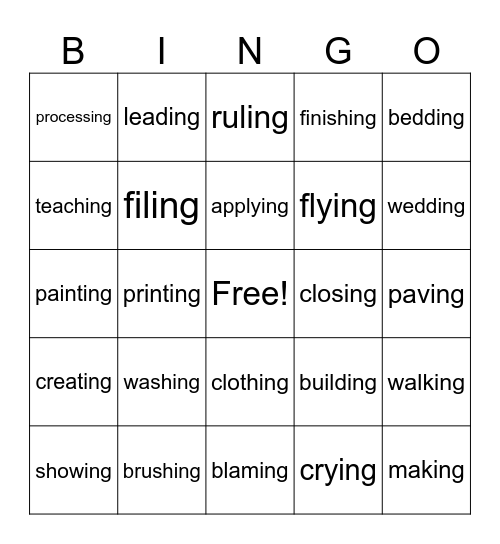 | B | I | N | G | O |
|---|---|---|---|---|
| processing | leading | ruling | finishing | bedding |
| teaching | filing | applying | flying | wedding |
| painting | printing | Free! | closing | paving |
| creating | washing | clothing | building | walking |
| showing | brushing | blaming | crying | making |